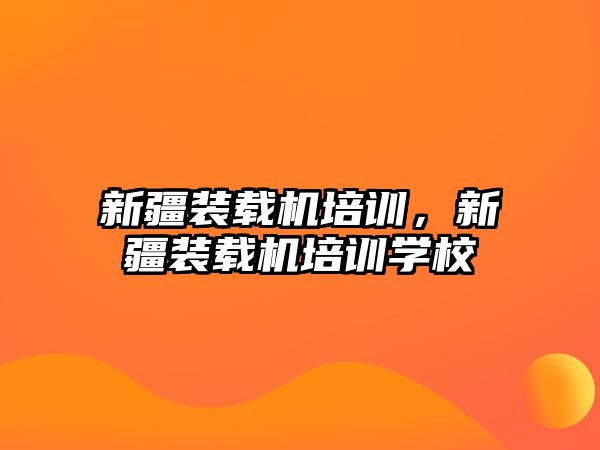 新疆装载机培训，新疆装载机培训学校